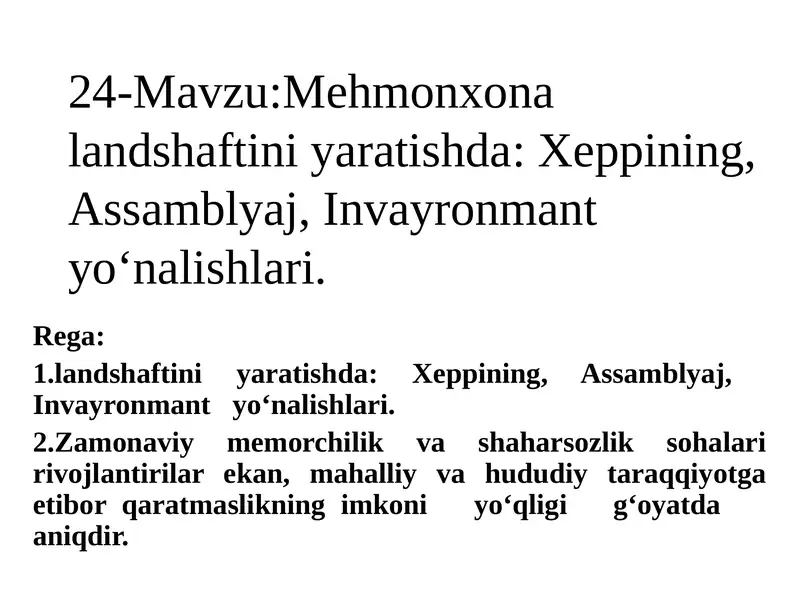 24-Mavzu:Mehmonxona landshaftini yaratishda: Xeppining, Assamblyaj, Invayronmant yo‘nalishlari.

Rega:

1.landshaftini yaratishda: Xeppining, Assamblyaj, Invayronmant yo‘nalishlari.

2.Zamonaviy memorchilik va shaharsozlik sohalari rivojlantirilar ekan, mahalliy va hududiy taraqqiyotga etibor qaratmaslikning imkoni yo‘qligi g‘oyatda aniqdir.